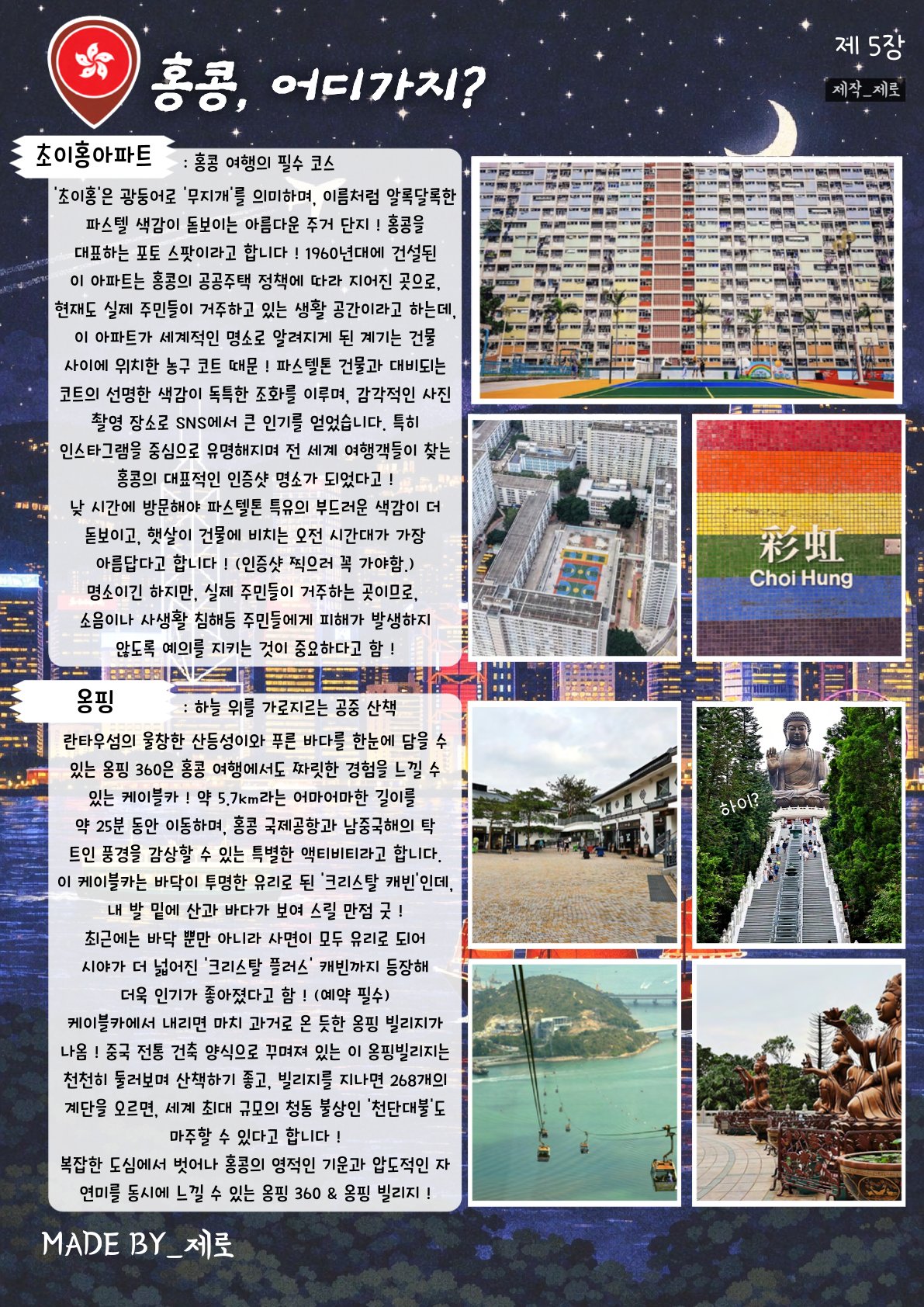 홍콩, 어디가지?

제 5장

제작_제로

초이홍아파트

: 홍콩 여행의 필수 코스

'초이홍'은 광둥어로 '무지개'를 의미하며, 이름처럼 알록달록한 파스텔 색감이 돋보이는 아름다운 주거 단지 ! 홍콩을 대표하는 포토 스팟이라고 합니다 ! 1960년대에 건설된 이 아파트는 홍콩의 공공주택 정책에 따라 지어진 곳으로, 현재도 실제 주민들이 거주하고 있는 생활 공간이라고 하는데, 이 아파트가 세계적인 명소로 알려지게 된 계기는 건물 사이에 위치한 농구 코트 때문 ! 파스텔톤 건물과 대비되는 코트의 선명한 색감이 독특한 조화를 이루며, 감각적인 사진 촬영 장소로 SNS에서 큰 인기를 얻었습니다. 특히 인스타그램을 중심으로 유명해지며 전 세계 여행객들이 찾는 홍콩의 대표적인 인증샷 명소가 되었다고 !
낮 시간에 방문해야 파스텔톤 특유의 부드러운 색감이 더 돋보이고, 햇살이 건물에 비치는 오전 시간대가 가장 아름답다고 합니다 ! (인증샷 찍으러 꼭 가야함.)
명소이긴 하지만, 실제 주민들이 거주하는 곳이므로, 소음이나 사생활 침해등 주민들에게 피해가 발생하지 않도록 예의를 지키는 것이 중요하다고 함 !

彩虹
Choi Hung

옹핑

: 하늘 위를 가로지르는 공중 산책

란타우섬의 울창한 산등성이와 푸른 바다를 한눈에 담을 수 있는 옹핑 360은 홍콩 여행에서도 짜릿한 경험을 느낄 수 있는 케이블카 ! 약 5.7km라는 어마어마한 길이를 약 25분 동안 이동하며, 홍콩 국제공항과 남중국해의 탁 트인 풍경을 감상할 수 있는 특별한 액티비티라고 합니다.
이 케이블카는 바닥이 투명한 유리로 된 '크리스탈 캐빈'인데, 내 발 밑에 산과 바다가 보여 스릴 만점 굿 !
최근에는 바닥 뿐만 아니라 사면이 모두 유리로 되어 시야가 더 넓어진 '크리스탈 플러스' 캐빈까지 등장해 더욱 인기가 좋아졌다고 함 ! (예약 필수)
케이블카에서 내리면 마치 과거로 온 듯한 옹핑 빌리지가 나옴 ! 중국 전통 건축 양식으로 꾸며져 있는 이 옹핑빌리지는 천천히 둘러보며 산책하기 좋고, 빌리지를 지나면 268개의 계단을 오르면, 세계 최대 규모의 청동 불상인 '천단대불'도 마주할 수 있다고 합니다 !
복잡한 도심에서 벗어나 홍콩의 영적인 기운과 압도적인 자연미를 동시에 느낄 수 있는 옹핑 360 & 옹핑 빌리지 !

하이?

MADE BY_제로